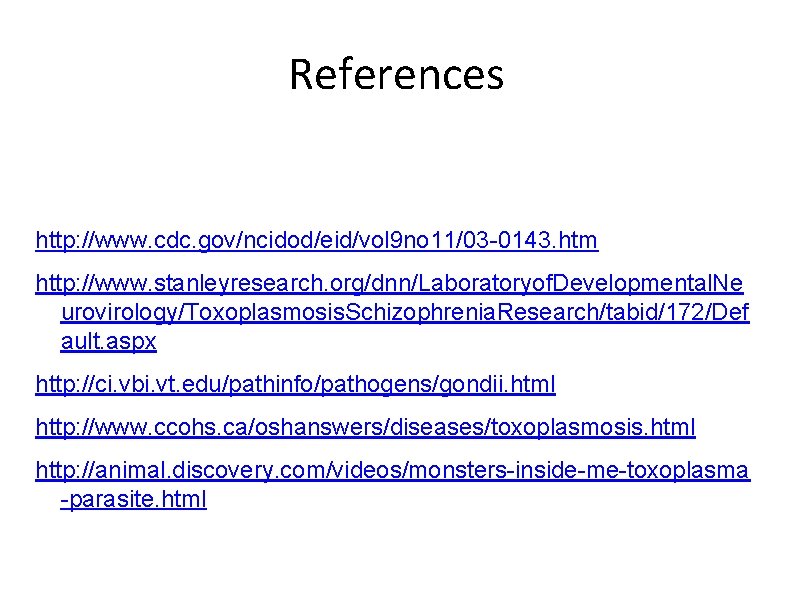 References

http://www.cdc.gov/ncidod/eid/vol9no11/03-0143.htm

http://www.stanleyresearch.org/dnn/LaboratoryofDevelopmentalNeurovirology/ToxoplasmosisSchizophreniaResearch/tabid/172/Default.aspx

http://ci.vbi.vt.edu/pathinfo/pathogens/gondii.html

http://www.ccohs.ca/oshanswers/diseases/toxoplasmosis.html

http://animal.discovery.com/videos/monsters-inside-me-toxoplasma-parasite.html